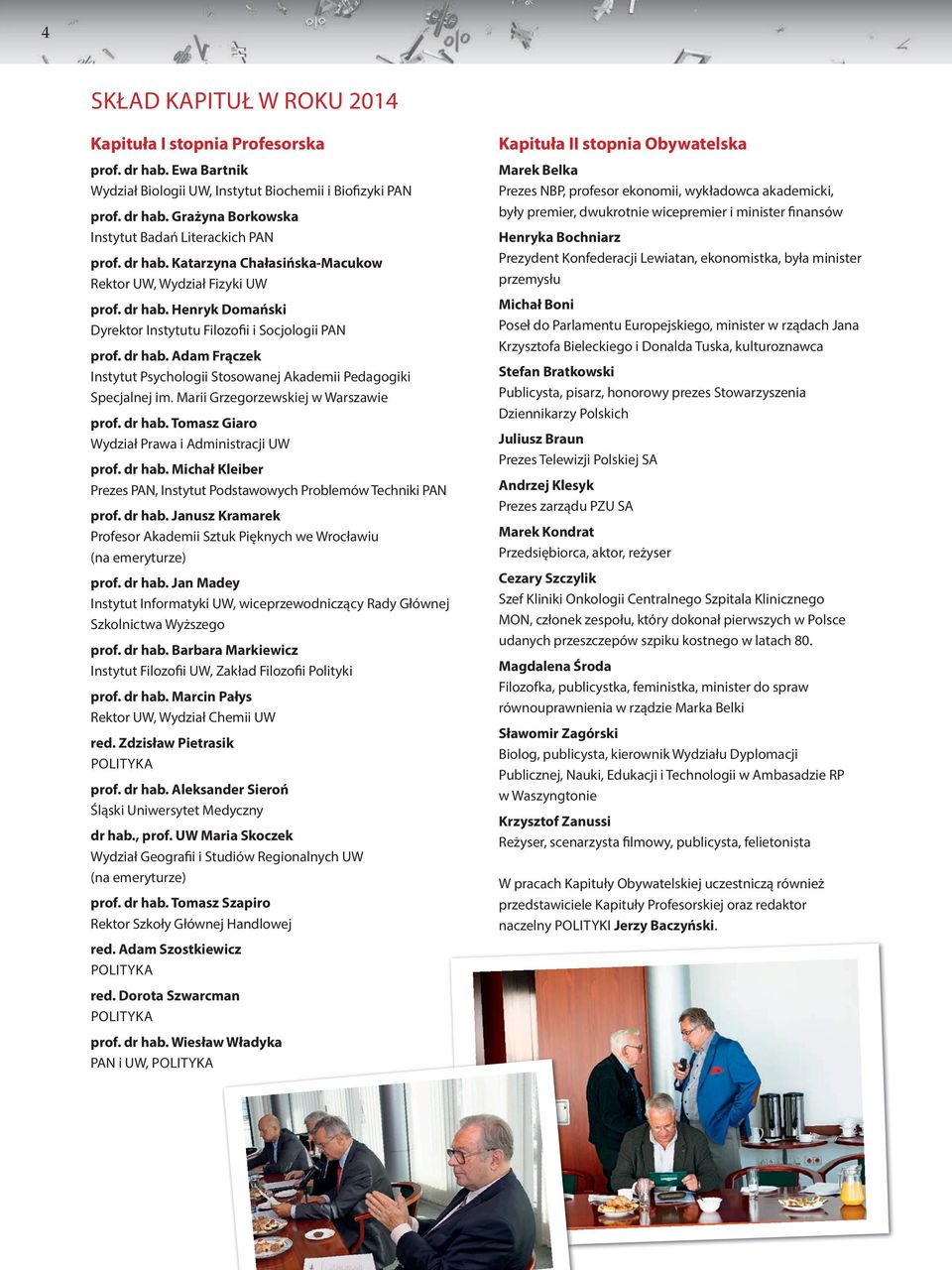 4

SKŁAD KAPITUŁ W ROKU 2014

Kapituła I stopnia Profesorska

prof. dr hab. Ewa Bartnik
Wydział Biologii UW, Instytut Biochemii i Biofizyki PAN

prof. dr hab. Grażyna Borkowska
Instytut Badań Literackich PAN

prof. dr hab. Katarzyna Chałasińska-Macukow
Rektor UW, Wydział Fizyki UW

prof. dr hab. Henryk Domański
Dyrektor Instytutu Filozofii i Socjologii PAN

prof. dr hab. Adam Frączek
Instytut Psychologii Stosowanej Akademii Pedagogiki Specjalnej im. Marii Grzegorzewskiej w Warszawie

prof. dr hab. Tomasz Giaro
Wydział Prawa i Administracji UW

prof. dr hab. Michał Kleiber
Prezes PAN, Instytut Podstawowych Problemów Techniki PAN

prof. dr hab. Janusz Kramarek
Profesor Akademii Sztuk Pięknych we Wrocławiu (na emeryturze)

prof. dr hab. Jan Madey
Instytut Informatyki UW, wiceprzewodniczący Rady Głównej Szkolnictwa Wyższego

prof. dr hab. Barbara Markiewicz
Instytut Filozofii UW, Zakład Filozofii Polityki

prof. dr hab. Marcin Pałys
Rektor UW, Wydział Chemii UW

red. Zdzisław Pietrasik
POLITYKA

prof. dr hab. Aleksander Sieroń
Śląski Uniwersytet Medyczny

dr hab., prof. UW Maria Skoczek
Wydział Geografii i Studiów Regionalnych UW (na emeryturze)

prof. dr hab. Tomasz Szapiro
Rektor Szkoły Głównej Handlowej

red. Adam Szostkiewicz
POLITYKA

red. Dorota Szwarcman
POLITYKA

prof. dr hab. Wiesław Władyka
PAN i UW, POLITYKA

Kapituła II stopnia Obywatelska

Marek Belka
Prezes NBP, profesor ekonomii, wykładowca akademicki, były premier, dwukrotnie wicepremier i minister finansów

Henryka Bochniarz
Prezydent Konfederacji Lewiatan, ekonomistka, była minister przemysłu

Michał Boni
Poseł do Parlamentu Europejskiego, minister w rządach Jana Krzysztofa Bieleckiego i Donalda Tuska, kulturoznawca

Stefan Bratkowski
Publicysta, pisarz, honorowy prezes Stowarzyszenia Dziennikarzy Polskich

Juliusz Braun
Prezes Telewizji Polskiej SA

Andrzej Klesyk
Prezes zarządu PZU SA

Marek Kondrat
Przedsiębiorca, aktor, reżyser

Cezary Szczylik
Szef Kliniki Onkologii Centralnego Szpitala Klinicznego MON, członek zespołu, który dokonał pierwszych w Polsce udanych przeszczepów szpiku kostnego w latach 80.

Magdalena Środa
Filozofka, publicystka, feministka, minister do spraw równouprawnienia w rządzie Marka Belki

Sławomir Zagórski
Biolog, publicysta, kierownik Wydziału Dyplomacji Publicznej, Nauki, Edukacji i Technologii w Ambasadzie RP w Waszyngtonie

Krzysztof Zanussi
Reżyser, scenarzysta filmowy, publicysta, felietonista

W pracach Kapituły Obywatelskiej uczestniczą również przedstawiciele Kapituły Profesorskiej oraz redaktor naczelny POLITYKI Jerzy Baczyński.